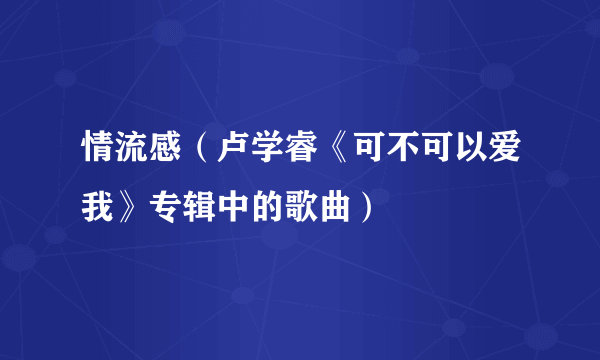 情流感（卢学睿《可不可以爱我》专辑中的歌曲）